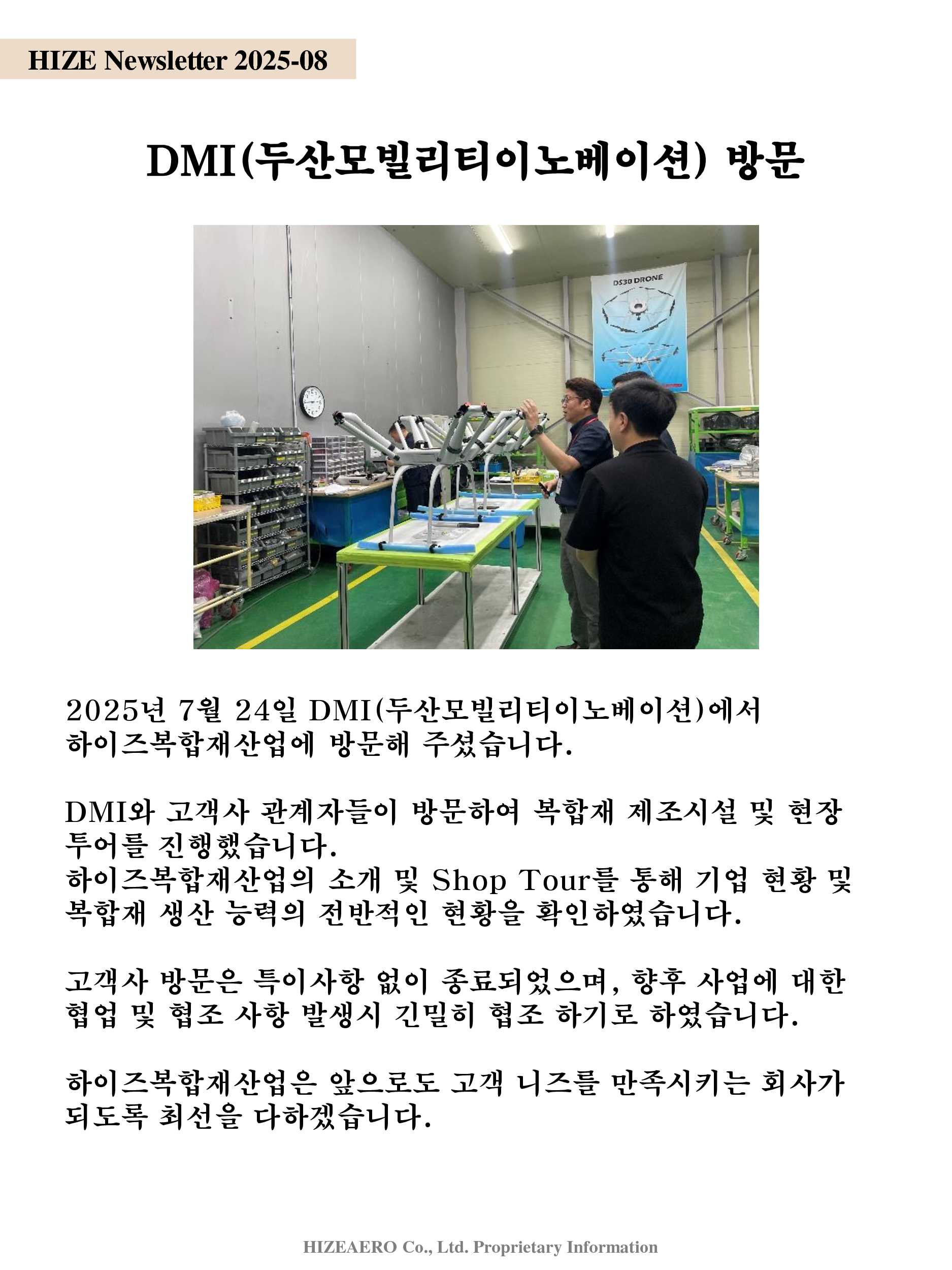 HIZE Newsletter 2025-08

DMI(두산모빌리티이노베이션) 방문

DS30 DRONE

2025년 7월 24일 DMI(두산모빌리티이노베이션)에서 하이즈복합재산업에 방문해 주셨습니다.

DMI와 고객사 관계자들이 방문하여 복합재 제조시설 및 현장 투어를 진행했습니다.
하이즈복합재산업의 소개 및 Shop Tour를 통해 기업 현황 및 복합재 생산 능력의 전반적인 현황을 확인하였습니다.

고객사 방문은 특이사항 없이 종료되었으며, 향후 사업에 대한 협업 및 협조 사항 발생시 긴밀히 협조 하기로 하였습니다.

하이즈복합재산업은 앞으로도 고객 니즈를 만족시키는 회사가 되도록 최선을 다하겠습니다.

HIZEAERO Co., Ltd. Proprietary Information